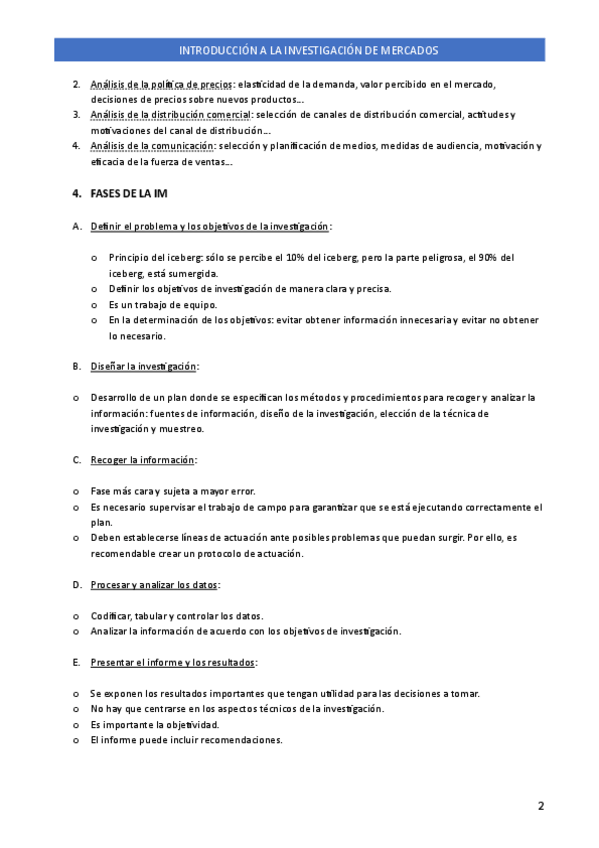 INTRODUCCIÓN A LA INVESTIGACIÓN DE MERCADOS

2. Análisis de la política de precios: elasticidad de la demanda, valor percibido en el mercado, decisiones de precios sobre nuevos productos…
3. Análisis de la distribución comercial: selección de canales de distribución comercial, actitudes y motivaciones del canal de distribución…
4. Análisis de la comunicación: selección y planificación de medios, medidas de audiencia, motivación y eficacia de la fuerza de ventas…

4. FASES DE LA IM

A. Definir el problema y los objetivos de la investigación:

o Principio del iceberg: sólo se percibe el 10% del iceberg, pero la parte peligrosa, el 90% del iceberg, está sumergida.
o Definir los objetivos de investigación de manera clara y precisa.
o Es un trabajo de equipo.
o En la determinación de los objetivos: evitar obtener información innecesaria y evitar no obtener lo necesario.

B. Diseñar la investigación:

o Desarrollo de un plan donde se especifican los métodos y procedimientos para recoger y analizar la información: fuentes de información, diseño de la investigación, elección de la técnica de investigación y muestreo.

C. Recoger la información:

o Fase más cara y sujeta a mayor error.
o Es necesario supervisar el trabajo de campo para garantizar que se está ejecutando correctamente el plan.
o Deben establecerse líneas de actuación ante posibles problemas que puedan surgir. Por ello, es recomendable crear un protocolo de actuación.

D. Procesar y analizar los datos:

o Codificar, tabular y controlar los datos.
o Analizar la información de acuerdo con los objetivos de investigación.

E. Presentar el informe y los resultados:

o Se exponen los resultados importantes que tengan utilidad para las decisiones a tomar.
o No hay que centrarse en los aspectos técnicos de la investigación.
o Es importante la objetividad.
o El informe puede incluir recomendaciones.

2